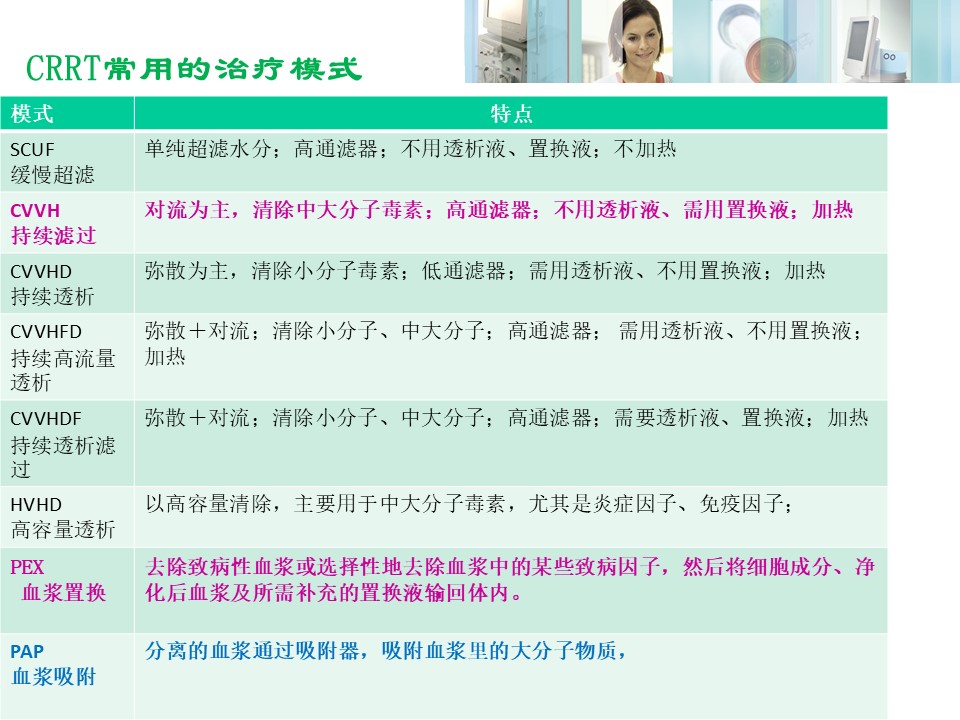 CRRT常用的治疗模式

| 模式 | 特点 |
|---|---|
| SCUF 缓慢超滤 | 单纯超滤水分；高通滤器；不用透析液、置换液；不加热 |
| CVVH 持续滤过 | 对流为主，清除中大分子毒素；高通滤器；不用透析液、需用置换液；加热 |
| CVVHD 持续透析 | 弥散为主，清除小分子毒素；低通滤器；需用透析液、不用置换液；加热 |
| CVVHFD 持续高流量透析 | 弥散＋对流；清除小分子、中大分子；高通滤器；需用透析液、不用置换液；加热 |
| CVVHDF 持续透析滤过 | 弥散＋对流；清除小分子、中大分子；高通滤器；需要透析液、置换液；加热 |
| HVHD 高容量透析 | 以高容量清除，主要用于中大分子毒素，尤其是炎症因子、免疫因子； |
| PEX 血浆置换 | 去除致病性血浆或选择性地去除血浆中的某些致病因子，然后将细胞成分、净化后血浆及所需补充的置换液输回体内。 |
| PAP 血浆吸附 | 分离的血浆通过吸附器，吸附血浆里的大分子物质， |